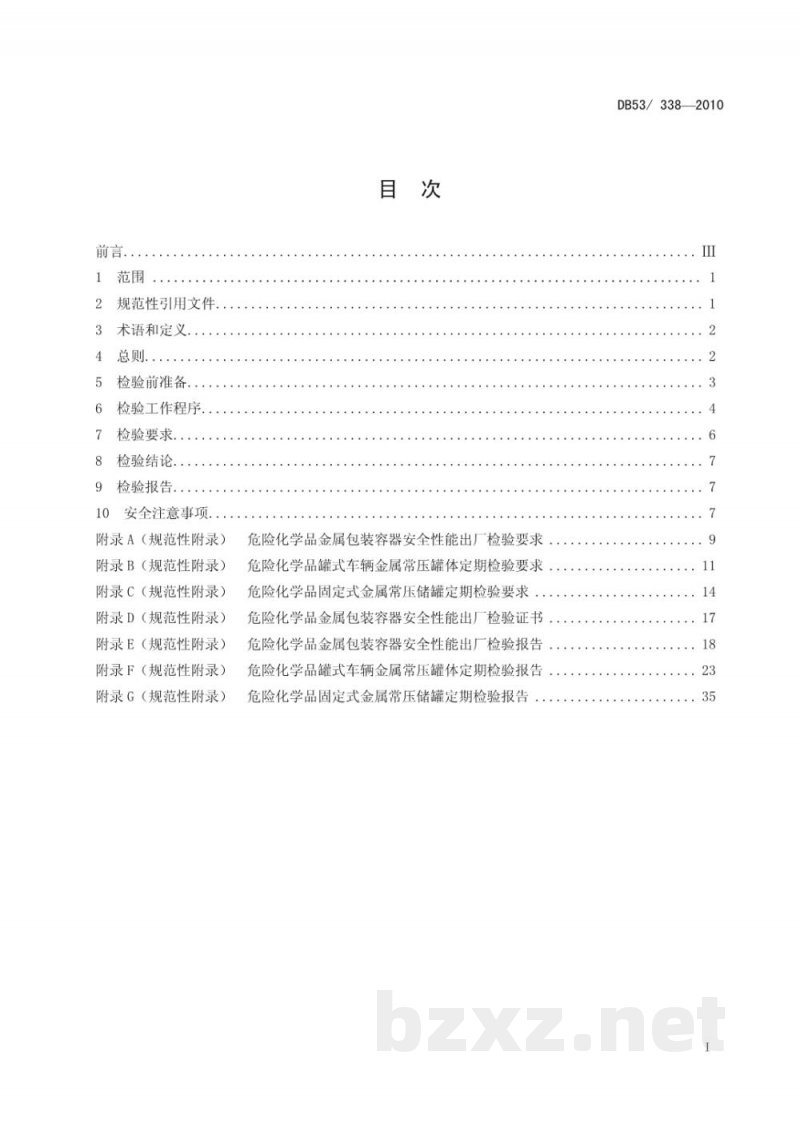 DB53/ 338—2010

目 次

前言 III
1 范围 1
2 规范性引用文件 1
3 术语和定义 2
4 总则 2
5 检验前准备 3
6 检验工作程序 4
7 检验要求 6
8 检验结论 7
9 检验报告 7
10 安全注意事项 7
附录A（规范性附录） 危险化学品金属包装容器安全性能出厂检验要求 9
附录B（规范性附录） 危险化学品罐式车辆金属常压罐体定期检验要求 11
附录C（规范性附录） 危险化学品固定式金属常压储罐定期检验要求 14
附录D（规范性附录） 危险化学品金属包装容器安全性能出厂检验证书 17
附录E（规范性附录） 危险化学品金属包装容器安全性能出厂检验报告 18
附录F（规范性附录） 危险化学品罐式车辆金属常压罐体定期检验报告 23
附录G（规范性附录） 危险化学品固定式金属常压储罐定期检验报告 35

I

bzxz.net